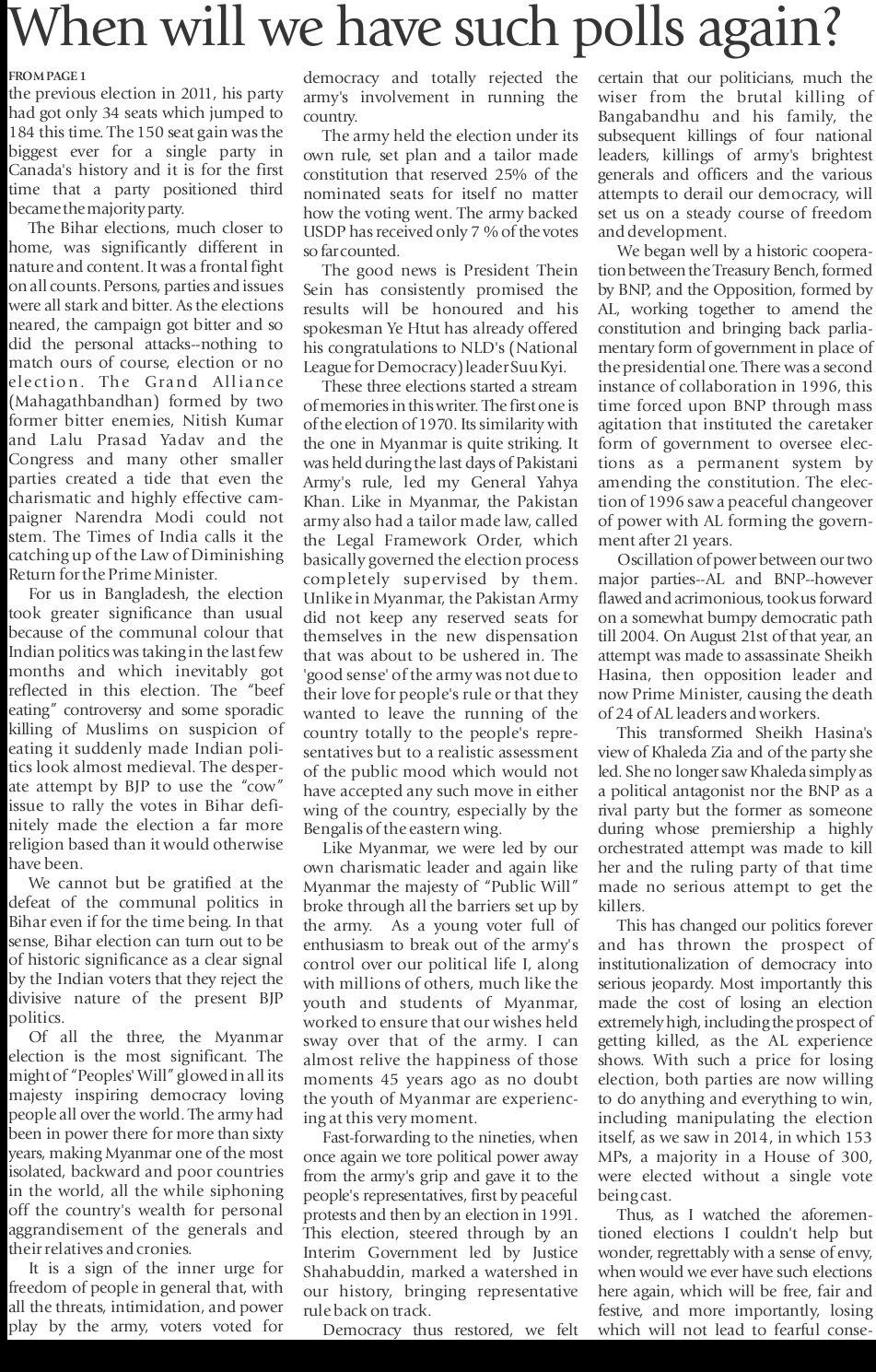 When will we have such polls again?

FROM PAGE 1
the previous election in 2011, his party had got only 34 seats which jumped to 184 this time. The 150 seat gain was the biggest ever for a single party in Canada's history and it is for the first time that a party positioned third became the majority party.

The Bihar elections, much closer to home, was significantly different in nature and content. It was a frontal fight on all counts. Persons, parties and issues were all stark and bitter. As the elections neared, the campaign got bitter and so did the personal attacks--nothing to match ours of course, election or no election. The Grand Alliance (Mahagathbandhan) formed by two former bitter enemies, Nitish Kumar and Lalu Prasad Yadav and the Congress and many other smaller parties created a tide that even the charismatic and highly effective campaigner Narendra Modi could not stem. The Times of India calls it the catching up of the Law of Diminishing Return for the Prime Minister.

For us in Bangladesh, the election took greater significance than usual because of the communal colour that Indian politics was taking in the last few months and which inevitably got reflected in this election. The "beef eating" controversy and some sporadic killing of Muslims on suspicion of eating it suddenly made Indian politics look almost medieval. The desperate attempt by BJP to use the "cow" issue to rally the votes in Bihar definitely made the election a far more religion based than it would otherwise have been.

We cannot but be gratified at the defeat of the communal politics in Bihar even if for the time being. In that sense, Bihar election can turn out to be of historic significance as a clear signal by the Indian voters that they reject the divisive nature of the present BJP politics.

Of all the three, the Myanmar election is the most significant. The might of "Peoples' Will" glowed in all its majesty inspiring democracy loving people all over the world. The army had been in power there for more than sixty years, making Myanmar one of the most isolated, backward and poor countries in the world, all the while siphoning off the country's wealth for personal aggrandisement of the generals and their relatives and cronies.

It is a sign of the inner urge for freedom of people in general that, with all the threats, intimidation, and power play by the army, voters voted for democracy and totally rejected the army's involvement in running the country.

The army held the election under its own rule, set plan and a tailor made constitution that reserved 25% of the nominated seats for itself no matter how the voting went. The army backed USDP has received only 7 % of the votes so far counted.

The good news is President Thein Sein has consistently promised the results will be honoured and his spokesman Ye Htut has already offered his congratulations to NLD's (National League for Democracy) leader Suu Kyi.

These three elections started a stream of memories in this writer. The first one is of the election of 1970. Its similarity with the one in Myanmar is quite striking. It was held during the last days of Pakistani Army's rule, led my General Yahya Khan. Like in Myanmar, the Pakistan army also had a tailor made law, called the Legal Framework Order, which basically governed the election process completely supervised by them. Unlike in Myanmar, the Pakistan Army did not keep any reserved seats for themselves in the new dispensation that was about to be ushered in. The 'good sense' of the army was not due to their love for people's rule or that they wanted to leave the running of the country totally to the people's representatives but to a realistic assessment of the public mood which would not have accepted any such move in either wing of the country, especially by the Bengalis of the eastern wing.

Like Myanmar, we were led by our own charismatic leader and again like Myanmar the majesty of "Public Will" broke through all the barriers set up by the army. As a young voter full of enthusiasm to break out of the army's control over our political life I, along with millions of others, much like the youth and students of Myanmar, worked to ensure that our wishes held sway over that of the army. I can almost relive the happiness of those moments 45 years ago as no doubt the youth of Myanmar are experiencing at this very moment.

Fast-forwarding to the nineties, when once again we tore political power away from the army's grip and gave it to the people's representatives, first by peaceful protests and then by an election in 1991. This election, steered through by an Interim Government led by Justice Shahabuddin, marked a watershed in our history, bringing representative rule back on track.

Democracy thus restored, we felt certain that our politicians, much the wiser from the brutal killing of Bangabandhu and his family, the subsequent killings of four national leaders, killings of army's brightest generals and officers and the various attempts to derail our democracy, will set us on a steady course of freedom and development.

We began well by a historic cooperation between the Treasury Bench, formed by BNP, and the Opposition, formed by AL, working together to amend the constitution and bringing back parliamentary form of government in place of the presidential one. There was a second instance of collaboration in 1996, this time forced upon BNP through mass agitation that instituted the caretaker form of government to oversee elections as a permanent system by amending the constitution. The election of 1996 saw a peaceful changeover of power with AL forming the government after 21 years.

Oscillation of power between our two major parties--AL and BNP--however flawed and acrimonious, took us forward on a somewhat bumpy democratic path till 2004. On August 21st of that year, an attempt was made to assassinate Sheikh Hasina, then opposition leader and now Prime Minister, causing the death of 24 of AL leaders and workers.

This transformed Sheikh Hasina's view of Khaleda Zia and of the party she led. She no longer saw Khaleda simply as a political antagonist nor the BNP as a rival party but the former as someone during whose premiership a highly orchestrated attempt was made to kill her and the ruling party of that time made no serious attempt to get the killers.

This has changed our politics forever and has thrown the prospect of institutionalization of democracy into serious jeopardy. Most importantly this made the cost of losing an election extremely high, including the prospect of getting killed, as the AL experience shows. With such a price for losing election, both parties are now willing to do anything and everything to win, including manipulating the election itself, as we saw in 2014, in which 153 MPs, a majority in a House of 300, were elected without a single vote being cast.

Thus, as I watched the aforementioned elections I couldn't help but wonder, regrettably with a sense of envy, when would we ever have such elections here again, which will be free, fair and festive, and more importantly, losing which will not lead to fearful conse-